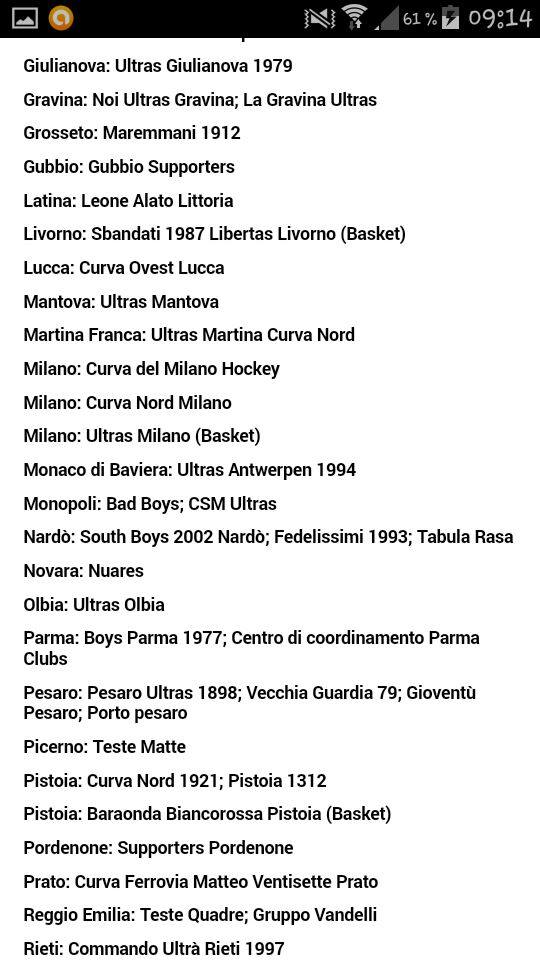 61 % 09:14

Giulianova: Ultras Giulianova 1979

Gravina: Noi Ultras Gravina; La Gravina Ultras

Grosseto: Maremmani 1912

Gubbio: Gubbio Supporters

Latina: Leone Alato Littoria

Livorno: Sbandati 1987 Libertas Livorno (Basket)

Lucca: Curva Ovest Lucca

Mantova: Ultras Mantova

Martina Franca: Ultras Martina Curva Nord

Milano: Curva del Milano Hockey

Milano: Curva Nord Milano

Milano: Ultras Milano (Basket)

Monaco di Baviera: Ultras Antwerpen 1994

Monopoli: Bad Boys; CSM Ultras

Nardò: South Boys 2002 Nardò; Fedelissimi 1993; Tabula Rasa

Novara: Nuares

Olbia: Ultras Olbia

Parma: Boys Parma 1977; Centro di coordinamento Parma Clubs

Pesaro: Pesaro Ultras 1898; Vecchia Guardia 79; Gioventù Pesaro; Porto pesaro

Picerno: Teste Matte

Pistoia: Curva Nord 1921; Pistoia 1312

Pistoia: Baraonda Biancorossa Pistoia (Basket)

Pordenone: Supporters Pordenone

Prato: Curva Ferrovia Matteo Ventisette Prato

Reggio Emilia: Teste Quadre; Gruppo Vandelli

Rieti: Commando Ultrà Rieti 1997